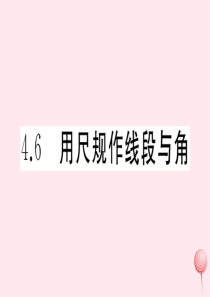 4.6 用尺规作线段与角